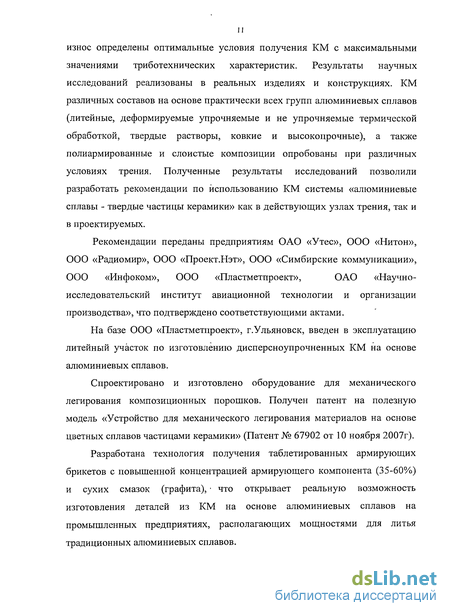 11

износ определены оптимальные условия получения КМ с максимальными значениями триботехнических характеристик. Результаты научных исследований реализованы в реальных изделиях и конструкциях. КМ различных составов на основе практически всех групп алюминиевых сплавов (литейные, деформируемые упрочняемые и не упрочняемые термической обработкой, твердые растворы, ковкие и высокопрочные), а также полиармированные и слоистые композиции опробованы при различных условиях трения. Полученные результаты исследований позволили разработать рекомендации по использованию КМ системы «алюминиевые сплавы - твердые частицы керамики» как в действующих узлах трения, так и в проектируемых.

Рекомендации переданы предприятиям ОАО «Утес», ООО «Нитон», ООО «Радиомир», ООО «Проект.Нэт», ООО «Симбирские коммуникации», ООО «Инфоком», ООО «Пластметпроект», ОАО «Научно-исследовательский институт авиационной технологии и организации производства», что подтверждено соответствующими актами.

На базе ООО «Пластметпроект», г.Ульяновск, введен в эксплуатацию литейный участок по изготовлению дисперсноупрочненных КМ на основе алюминиевых сплавов.

Спроектировано и изготовлено оборудование для механического легирования композиционных порошков. Получен патент на полезную модель «Устройство для механического легирования материалов на основе цветных сплавов частицами керамики» (Патент № 67902 от 10 ноября 2007г).

Разработана технология получения таблетированных армирующих брикетов с повышенной концентрацией армирующего компонента (35-60%) и сухих смазок (графита), что открывает реальную возможность изготовления деталей из КМ на основе алюминиевых сплавов на промышленных предприятиях, располагающих мощностями для литья традиционных алюминиевых сплавов.

dsLib.net
библиотека диссертаций